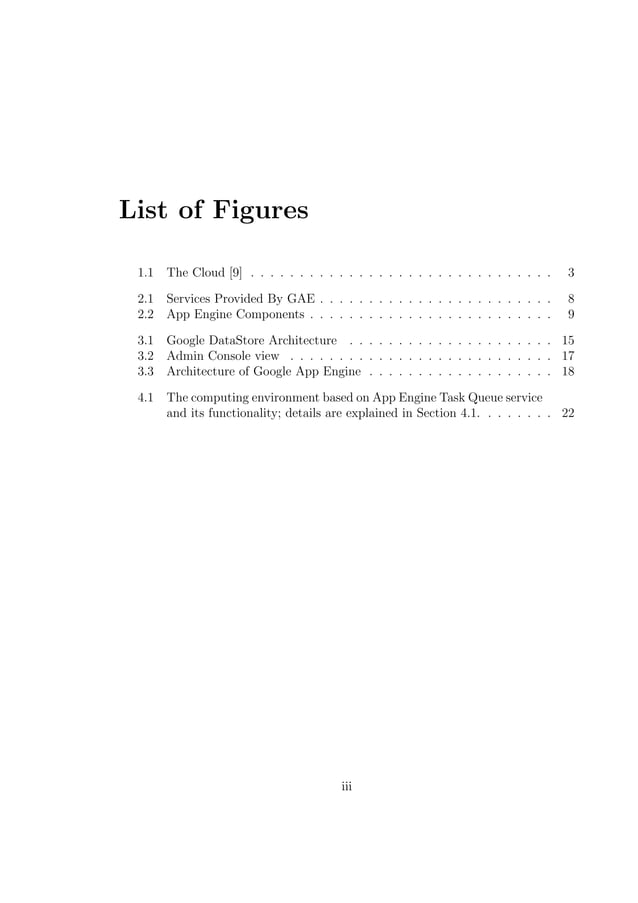 List of Figures

1.1 The Cloud [9] . . . . . . . . . . . . . . . . . . . . . . . . . . . . . . . 3

2.1 Services Provided By GAE . . . . . . . . . . . . . . . . . . . . . . . . 8
2.2 App Engine Components . . . . . . . . . . . . . . . . . . . . . . . . . 9

3.1 Google DataStore Architecture . . . . . . . . . . . . . . . . . . . . . 15
3.2 Admin Console view . . . . . . . . . . . . . . . . . . . . . . . . . . . 17
3.3 Architecture of Google App Engine . . . . . . . . . . . . . . . . . . . 18

4.1 The computing environment based on App Engine Task Queue service and its functionality; details are explained in Section 4.1. . . . . . . . 22

iii